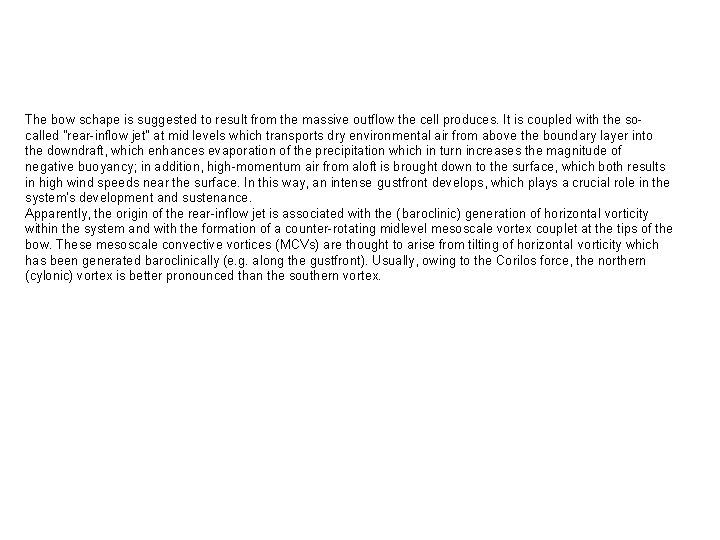 The bow schape is suggested to result from the massive outflow the cell produces. It is coupled with the so-called "rear-inflow jet" at mid levels which transports dry environmental air from above the boundary layer into the downdraft, which enhances evaporation of the precipitation which in turn increases the magnitude of negative buoyancy; in addition, high-momentum air from aloft is brought down to the surface, which both results in high wind speeds near the surface. In this way, an intense gustfront develops, which plays a crucial role in the system's development and sustenance.
Apparently, the origin of the rear-inflow jet is associated with the (baroclinic) generation of horizontal vorticity within the system and with the formation of a counter-rotating midlevel mesoscale vortex couplet at the tips of the bow. These mesoscale convective vortices (MCVs) are thought to arise from tilting of horizontal vorticity which has been generated baroclinically (e.g. along the gustfront). Usually, owing to the Corilos force, the northern (cylonic) vortex is better pronounced than the southern vortex.